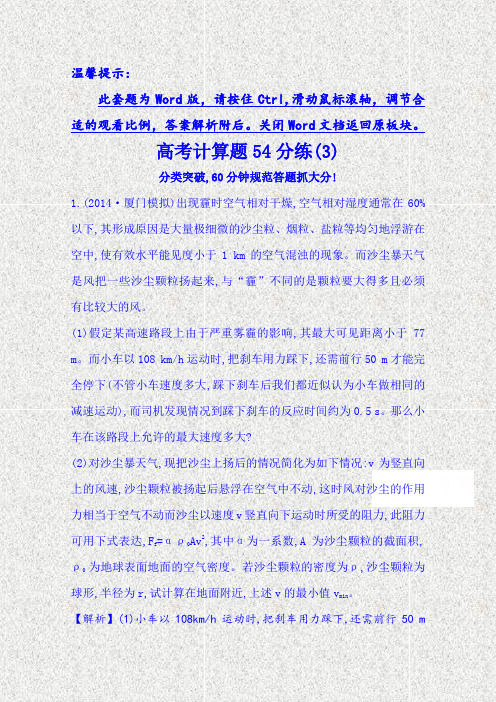 温馨提示：

此套题为Word版，请按住Ctrl,滑动鼠标滚轴，调节合适的观看比例，答案解析附后。关闭Word文档返回原板块。

高考计算题54分练(3)

分类突破,60分钟规范答题抓大分!

1.(2014·厦门模拟)出现霾时空气相对干燥,空气相对湿度通常在60%以下,其形成原因是大量极细微的沙尘粒、烟粒、盐粒等均匀地浮游在空中,使有效水平能见度小于1 km的空气混浊的现象。而沙尘暴天气是风把一些沙尘颗粒扬起来,与“霾”不同的是颗粒要大得多且必须有比较大的风。

(1)假定某高速路段上由于严重雾霾的影响,其最大可见距离小于77 m。而小车以108 km/h运动时,把刹车用力踩下,还需前行50 m才能完全停下(不管小车速度多大,踩下刹车后我们都近似认为小车做相同的减速运动),而司机发现情况到踩下刹车的反应时间约为0.5 s。那么小车在该路段上允许的最大速度多大?

(2)对沙尘暴天气,现把沙尘上扬后的情况简化为如下情况:v为竖直向上的风速,沙尘颗粒被扬起后悬浮在空气中不动,这时风对沙尘的作用力相当于空气不动而沙尘以速度v竖直向下运动时所受的阻力,此阻力可用下式表达,$F_f=\alpha\rho_0Av^2$,其中α为一系数,A为沙尘颗粒的截面积,$\rho_0$为地球表面地面的空气密度。若沙尘颗粒的密度为ρ,沙尘颗粒为球形,半径为r,试计算在地面附近,上述v的最小值$v_{min}$。

【解析】(1)小车以108km/h运动时,把刹车用力踩下,还需前行50 m